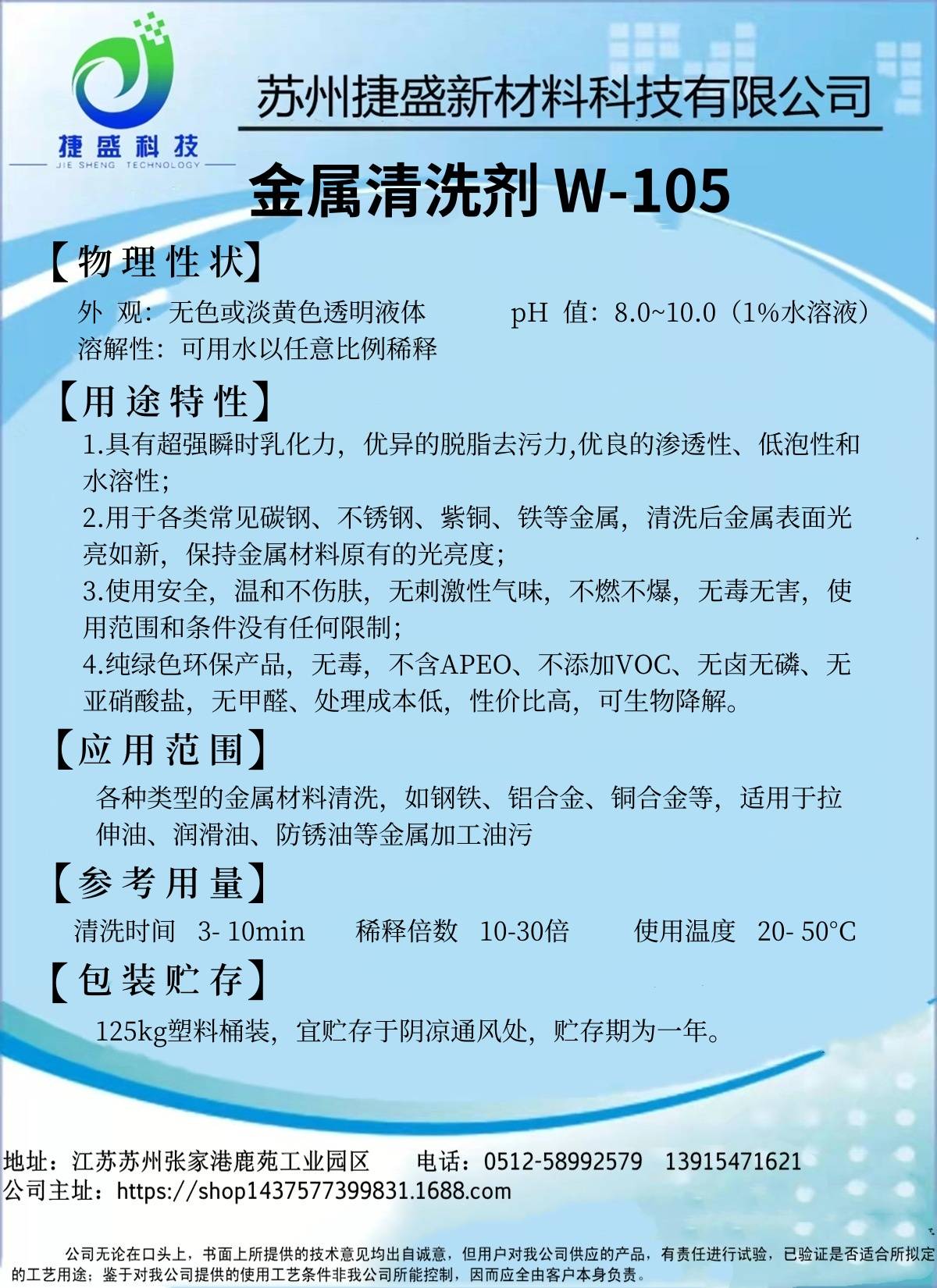 捷盛科技
JIE SHENG TECHNOLOGY

苏州捷盛新材料科技有限公司

金属清洗剂W-105

【物理性状】

外 观：无色或淡黄色透明液体 pH 值：8.0~10.0（1%水溶液）
溶解性：可用水以任意比例稀释

【用途特性】

1.具有超强瞬时乳化力，优异的脱脂去污力,优良的渗透性、低泡性和水溶性；

2.用于各类常见碳钢、不锈钢、紫铜、铁等金属，清洗后金属表面光亮如新，保持金属材料原有的光亮度；

3.使用安全，温和不伤肤，无刺激性气味，不燃不爆，无毒无害，使用范围和条件没有任何限制；

4.纯绿色环保产品，无毒，不含APEO、不添加VOC、无卤无磷、无亚硝酸盐，无甲醛、处理成本低，性价比高，可生物降解。

【应用范围】

各种类型的金属材料清洗，如钢铁、铝合金、铜合金等，适用于拉伸油、润滑油、防锈油等金属加工油污

【参考用量】

清洗时间 3-10min 稀释倍数 10-30倍 使用温度 20-50°C

【包装贮存】

125kg塑料桶装，宜贮存于阴凉通风处，贮存期为一年。

地址：江苏苏州张家港鹿苑工业园区 电话：0512-58992579 13915471621
公司主址：https://shop1437577399831.1688.com

公司无论在口头上，书面上所提供的技术意见均出自诚意，但用户对我公司供应的产品，有责任进行试验，已验证是否适合所拟定的工艺用途；鉴于对我公司提供的使用工艺条件非我公司所能控制，因而应全由客户本身负责。